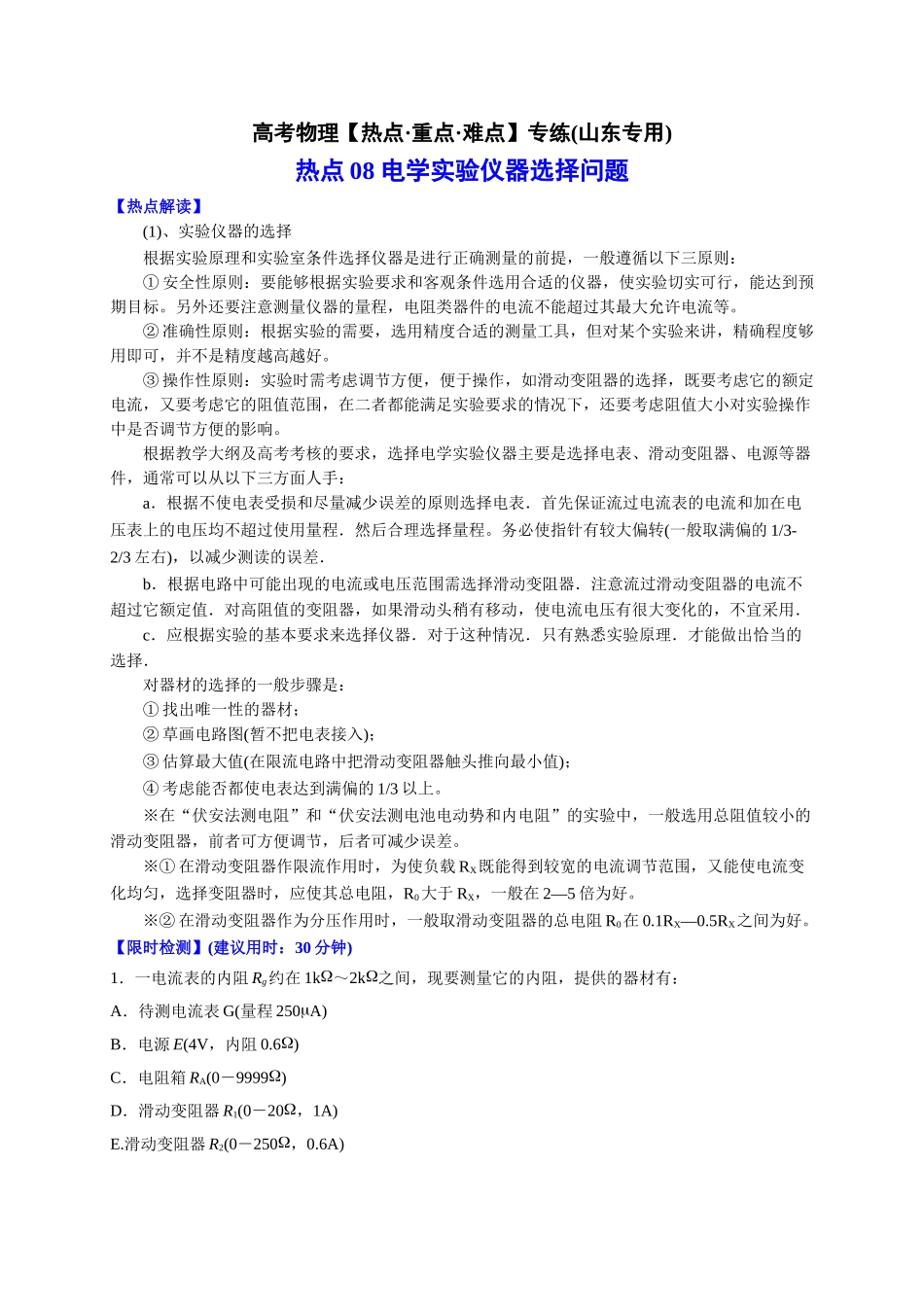 高考物理【热点·重点·难点】专练(山东专用)

热点 08 电学实验仪器选择问题

【热点解读】

(1)、实验仪器的选择

根据实验原理和实验室条件选择仪器是进行正确测量的前提，一般遵循以下三原则：

① 安全性原则：要能够根据实验要求和客观条件选用合适的仪器，使实验切实可行，能达到预期目标。另外还要注意测量仪器的量程，电阻类器件的电流不能超过其最大允许电流等。

② 准确性原则：根据实验的需要，选用精度合适的测量工具，但对某个实验来讲，精确程度够用即可，并不是精度越高越好。

③ 操作性原则：实验时需考虑调节方便，便于操作，如滑动变阻器的选择，既要考虑它的额定电流，又要考虑它的阻值范围，在二者都能满足实验要求的情况下，还要考虑阻值大小对实验操作中是否调节方便的影响。

根据教学大纲及高考考核的要求，选择电学实验仪器主要是选择电表、滑动变阻器、电源等器件，通常可以从以下三方面人手：

a．根据不使电表受损和尽量减少误差的原则选择电表．首先保证流过电流表的电流和加在电压表上的电压均不超过使用量程．然后合理选择量程。务必使指针有较大偏转(一般取满偏的 1/3-2/3 左右)，以减少测读的误差．

b．根据电路中可能出现的电流或电压范围需选择滑动变阻器．注意流过滑动变阻器的电流不超过它额定值．对高阻值的变阻器，如果滑动头稍有移动，使电流电压有很大变化的，不宜采用．

c．应根据实验的基本要求来选择仪器．对于这种情况．只有熟悉实验原理．才能做出恰当的选择．

对器材的选择的一般步骤是：

① 找出唯一性的器材；

② 草画电路图(暂不把电表接入)；

③ 估算最大值(在限流电路中把滑动变阻器触头推向最小值)；

④ 考虑能否都使电表达到满偏的 1/3 以上。

※在“伏安法测电阻”和“伏安法测电池电动势和内电阻”的实验中，一般选用总阻值较小的滑动变阻器，前者可方便调节，后者可减少误差。

※① 在滑动变阻器作限流作用时，为使负载 $R_X$ 既能得到较宽的电流调节范围，又能使电流变化均匀，选择变阻器时，应使其总电阻，$R_0$ 大于 $R_X$，一般在 2—5 倍为好。

※② 在滑动变阻器作为分压作用时，一般取滑动变阻器的总电阻 $R_0$ 在 $0.1R_X$—$0.5R_X$ 之间为好。

【限时检测】(建议用时：30 分钟)

1．一电流表的内阻 $R_g$ 约在 1kΩ～2kΩ之间，现要测量它的内阻，提供的器材有：

A．待测电流表 G(量程 250μA)

B．电源 $E$(4V，内阻 0.6Ω)

C．电阻箱 $R_A$(0－9999Ω)

D．滑动变阻器 $R_1$(0－20Ω，1A)

E.滑动变阻器 $R_2$(0－250Ω，0.6A)